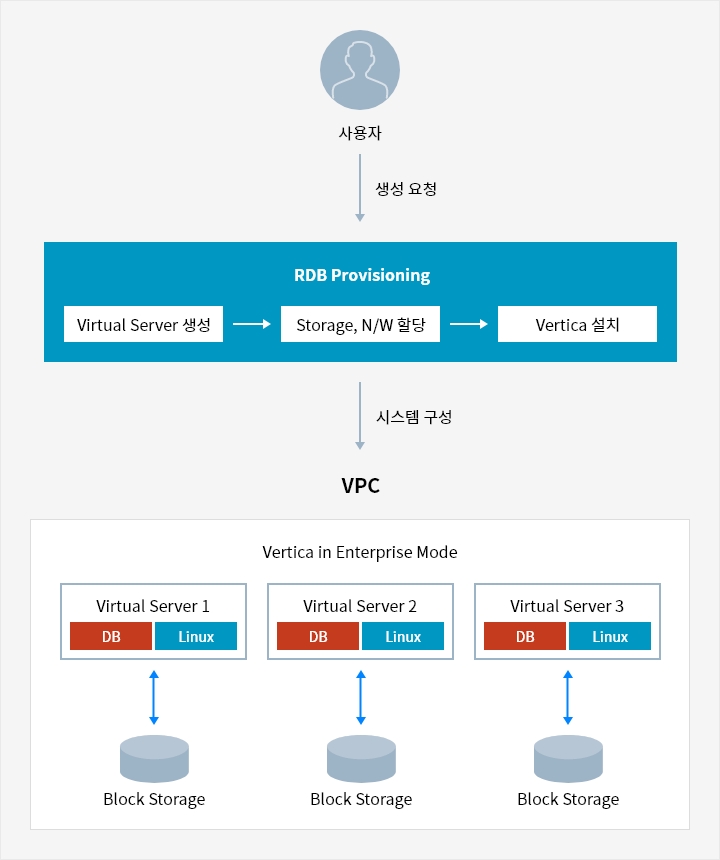 사용자

생성 요청

RDB Provisioning

Virtual Server 생성

Storage, N/W 할당

Vertica 설치

시스템 구성

VPC

Vertica in Enterprise Mode

Virtual Server 1
DB
Linux

Virtual Server 2
DB
Linux

Virtual Server 3
DB
Linux

Block Storage

Block Storage

Block Storage